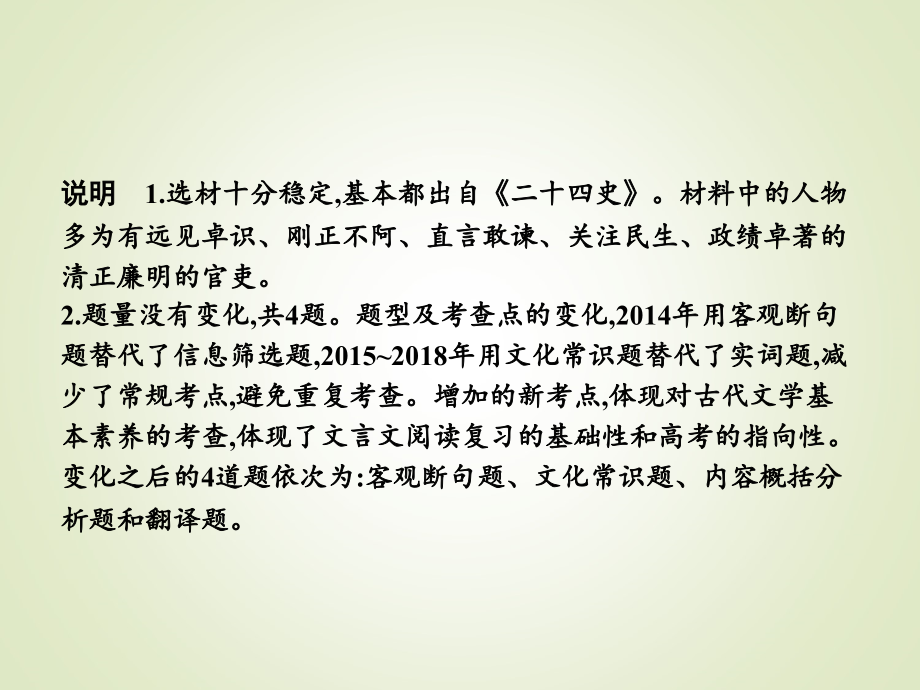 说明　1.选材十分稳定,基本都出自《二十四史》。材料中的人物多为有远见卓识、刚正不阿、直言敢谏、关注民生、政绩卓著的清正廉明的官吏。
2.题量没有变化,共4题。题型及考查点的变化,2014年用客观断句题替代了信息筛选题,2015~2018年用文化常识题替代了实词题,减少了常规考点,避免重复考查。增加的新考点,体现对古代文学基本素养的考查,体现了文言文阅读复习的基础性和高考的指向性。变化之后的4道题依次为:客观断句题、文化常识题、内容概括分析题和翻译题。